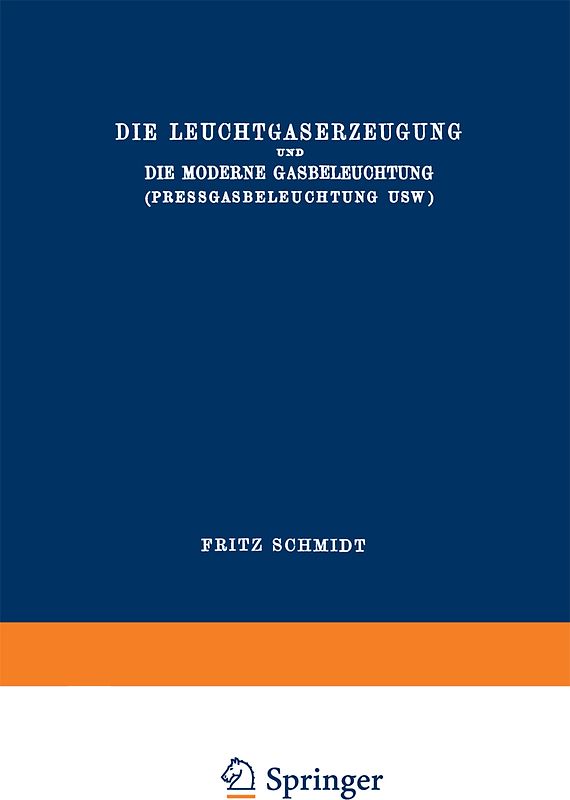 DIE LEUCHTGASERZEUGUNG
UND
DIE MODERNE GASBELEUCHTUNG
(PRESSGASBELEUCHTUNG USW)

FRITZ SCHMIDT

Springer